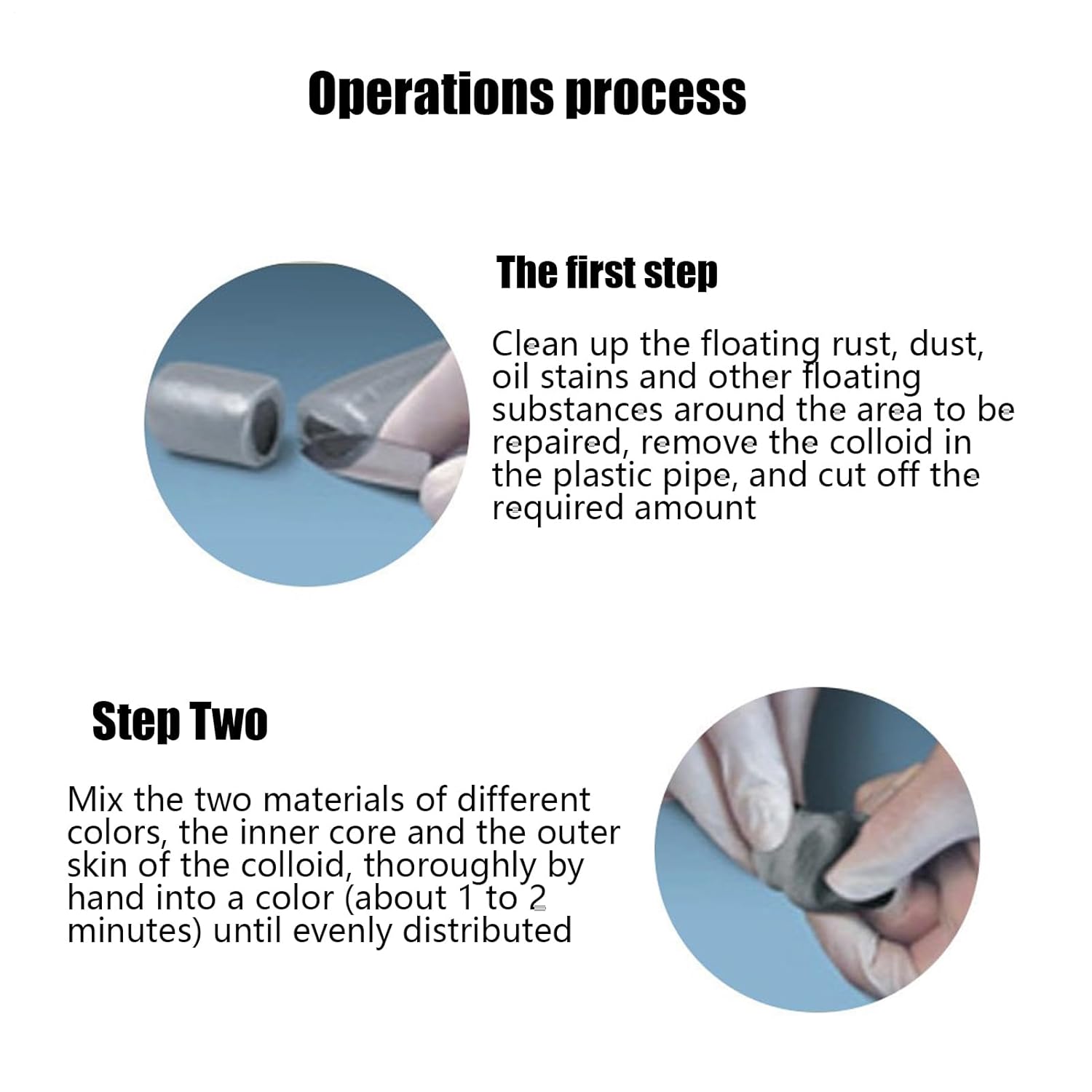 Operations process

The first step

Clean up the floating rust, dust, oil stains and other floating substances around the area to be repaired, remove the colloid in the plastic pipe, and cut off the required amount

Step Two

Mix the two materials of different colors, the inner core and the outer skin of the colloid, thoroughly by hand into a color (about 1 to 2 minutes) until evenly distributed